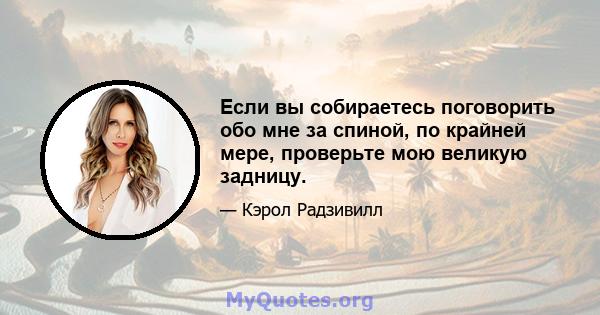 Если вы собираетесь поговорить обо мне за спиной, по крайней мере, проверьте мою великую задницу.

— Кэрол Радзивилл

MyQuotes.org